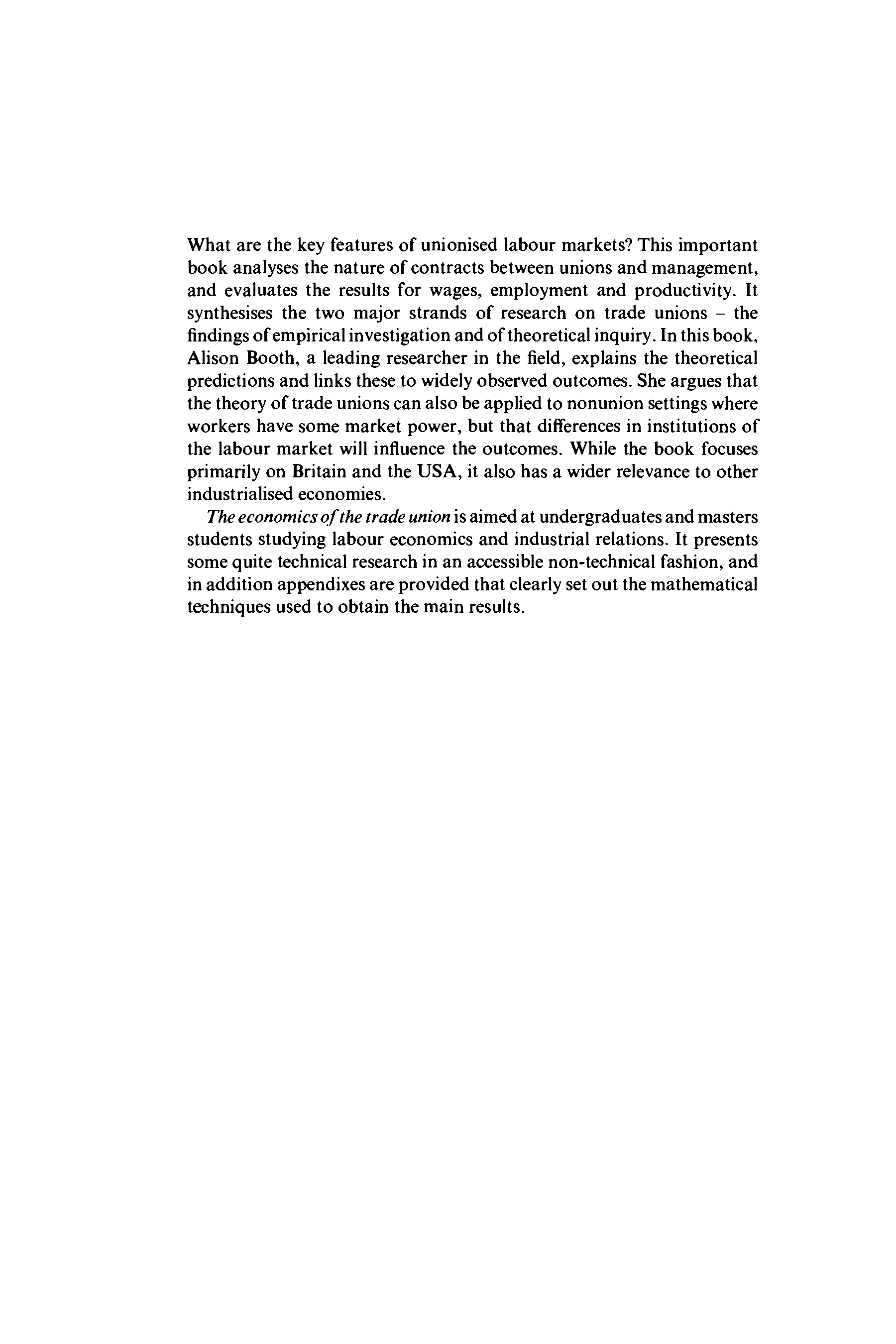 What are the key features of unionised labour markets? This important book analyses the nature of contracts between unions and management, and evaluates the results for wages, employment and productivity. It synthesises the two major strands of research on trade unions – the findings of empirical investigation and of theoretical inquiry. In this book, Alison Booth, a leading researcher in the field, explains the theoretical predictions and links these to widely observed outcomes. She argues that the theory of trade unions can also be applied to nonunion settings where workers have some market power, but that differences in institutions of the labour market will influence the outcomes. While the book focuses primarily on Britain and the USA, it also has a wider relevance to other industrialised economies.

The economics of the trade union is aimed at undergraduates and masters students studying labour economics and industrial relations. It presents some quite technical research in an accessible non-technical fashion, and in addition appendixes are provided that clearly set out the mathematical techniques used to obtain the main results.